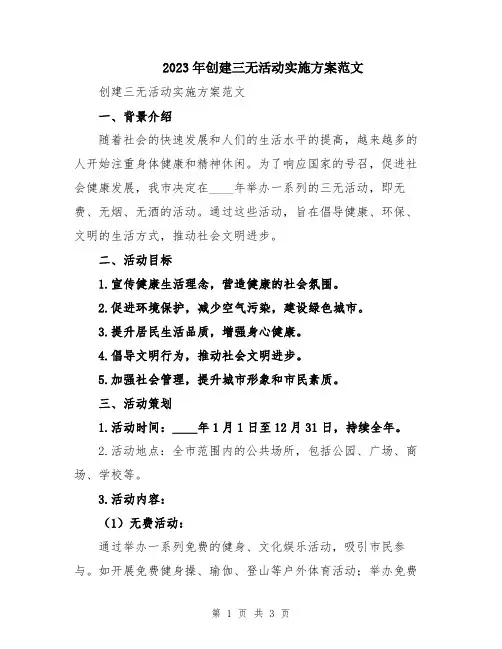 2023年创建三无活动实施方案范文

创建三无活动实施方案范文

一、背景介绍

随着社会的快速发展和人们的生活水平的提高，越来越多的人开始注重身体健康和精神休闲。为了响应国家的号召，促进社会健康发展，我市决定在____年举办一系列的三无活动，即无费、无烟、无酒的活动。通过这些活动，旨在倡导健康、环保、文明的生活方式，推动社会文明进步。

二、活动目标

1.宣传健康生活理念，营造健康的社会氛围。

2.促进环境保护，减少空气污染，建设绿色城市。

3.提升居民生活品质，增强身心健康。

4.倡导文明行为，推动社会文明进步。

5.加强社会管理，提升城市形象和市民素质。

三、活动策划

1.活动时间：____年1月1日至12月31日，持续全年。

2.活动地点：全市范围内的公共场所，包括公园、广场、商场、学校等。

3.活动内容：

（1）无费活动：

通过举办一系列免费的健身、文化娱乐活动，吸引市民参与。如开展免费健身操、瑜伽、登山等户外体育活动；举办免费

第 1 页 共 3 页